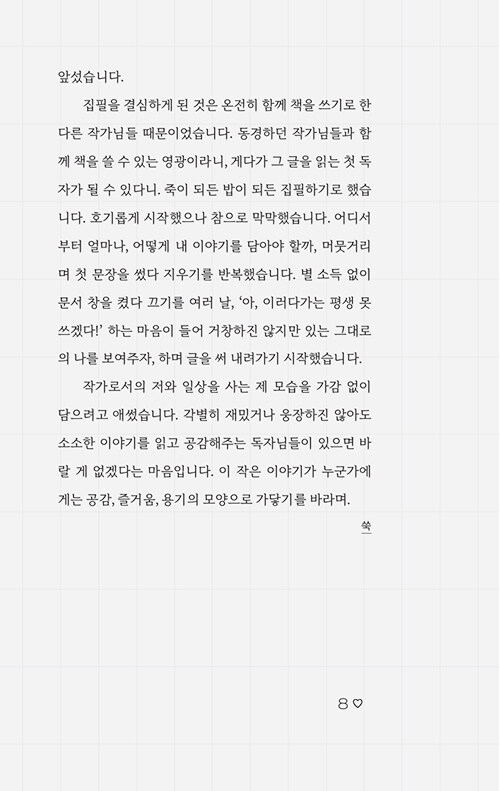 앞섰습니다.

집필을 결심하게 된 것은 온전히 함께 책을 쓰기로 한 다른 작가님들 때문이었습니다. 동경하던 작가님들과 함께 책을 쓸 수 있는 영광이라니, 게다가 그 글을 읽는 첫 독자가 될 수 있다니. 죽이 되든 밥이 되든 집필하기로 했습니다. 호기롭게 시작했으나 참으로 막막했습니다. 어디서부터 얼마나, 어떻게 내 이야기를 담아야 할까, 머뭇거리며 첫 문장을 썼다 지우기를 반복했습니다. 별 소득 없이 문서 창을 켰다 끄기를 여러 날, '아, 이러다가는 평생 못 쓰겠다!' 하는 마음이 들어 거창하진 않지만 있는 그대로의 나를 보여주자, 하며 글을 써 내려가기 시작했습니다.

작가로서의 저와 일상을 사는 제 모습을 가감 없이 담으려고 애썼습니다. 각별히 재밌거나 웅장하진 않아도 소소한 이야기를 읽고 공감해주는 독자님들이 있으면 바랄 게 없겠다는 마음입니다. 이 작은 이야기가 누군가에게는 공감, 즐거움, 용기의 모양으로 가닿기를 바라며.

쑥

8 ♡